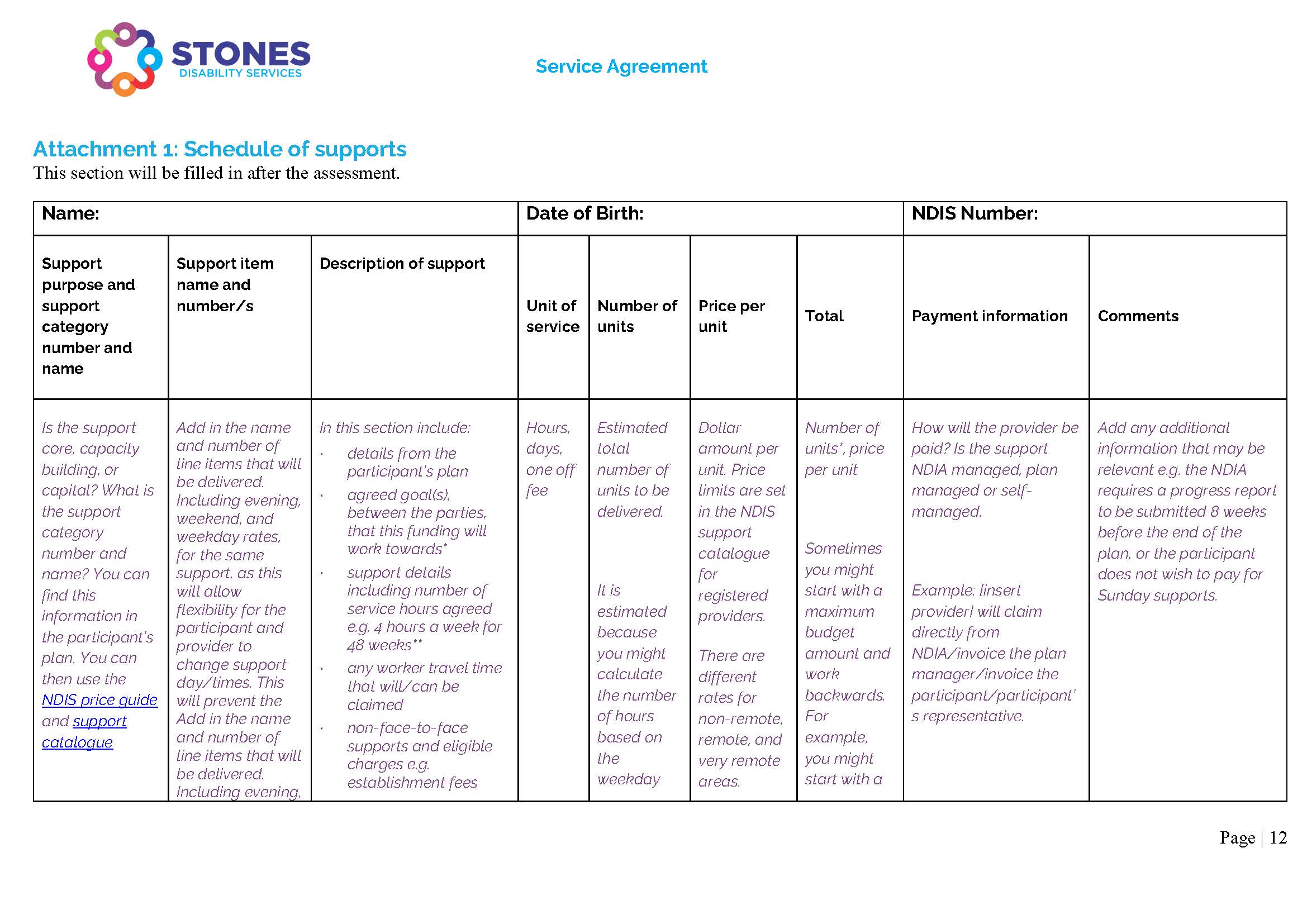 STONES
DISABILITY SERVICES

Service Agreement

Attachment 1: Schedule of supports
This section will be filled in after the assessment.

| Name: | | | Date of Birth: | | | | NDIS Number: | |
|---|---|---|---|---|---|---|---|---|
| Support purpose and support category number and name | Support item name and number/s | Description of support | Unit of service | Number of units | Price per unit | Total | Payment information | Comments |
| Is the support core, capacity building, or capital? What is the support category number and name? You can find this information in the participant's plan. You can then use the NDIS price guide and support catalogue | Add in the name and number of line items that will be delivered. Including evening, weekend, and weekday rates, for the same support, as this will allow flexibility for the participant and provider to change support day/times. This will prevent the Add in the name and number of line items that will be delivered. Including evening, | In this section include: · details from the participant's plan · agreed goal(s), between the parties, that this funding will work towards* · support details including number of service hours agreed e.g. 4 hours a week for 48 weeks** · any worker travel time that will/can be claimed · non-face-to-face supports and eligible charges e.g. establishment fees | Hours, days, one off fee | Estimated total number of units to be delivered. It is estimated because you might calculate the number of hours based on the weekday | Dollar amount per unit. Price limits are set in the NDIS support catalogue for registered providers. There are different rates for non-remote, remote, and very remote areas. | Number of units*, price per unit Sometimes you might start with a maximum budget amount and work backwards. For example, you might start with a | How will the provider be paid? Is the support NDIA managed, plan managed or self-managed. Example: [insert provider] will claim directly from NDIA/invoice the plan manager/invoice the participant/participant's representative. | Add any additional information that may be relevant e.g. the NDIA requires a progress report to be submitted 8 weeks before the end of the plan, or the participant does not wish to pay for Sunday supports. |

Page | 12